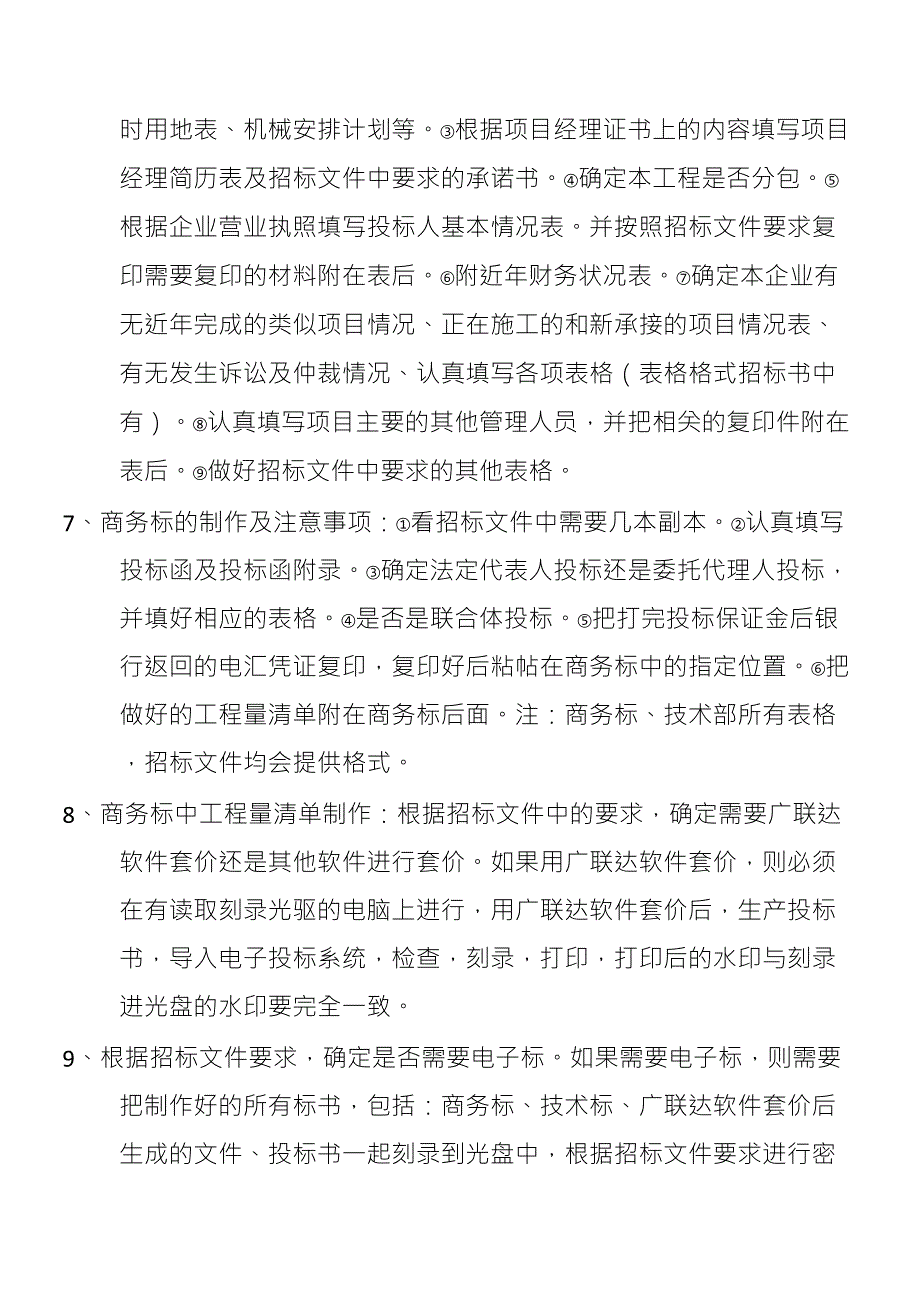 时用地表、机械安排计划等。③根据项目经理证书上的内容填写项目经理简历表及招标文件中要求的承诺书。④确定本工程是否分包。⑤根据企业营业执照填写投标人基本情况表。并按照招标文件要求复印需要复印的材料附在表后。⑥附近年财务状况表。⑦确定本企业有无近年完成的类似项目情况、正在施工的和新承接的项目情况表、有无发生诉讼及仲裁情况、认真填写各项表格（表格格式招标书中有）。⑧认真填写项目主要的其他管理人员，并把相关的复印件附在表后。⑨做好招标文件中要求的其他表格。

7、商务标的制作及注意事项：①看招标文件中需要几本副本。②认真填写投标函及投标函附录。③确定法定代表人投标还是委托代理人投标，并填好相应的表格。④是否是联合体投标。⑤把打完投标保证金后银行返回的电汇凭证复印，复印好后粘帖在商务标中的指定位置。⑥把做好的工程量清单附在商务标后面。注：商务标、技术部所有表格，招标文件均会提供格式。

8、商务标中工程量清单制作：根据招标文件中的要求，确定需要广联达软件套价还是其他软件进行套价。如果用广联达软件套价，则必须在有读取刻录光驱的电脑上进行，用广联达软件套价后，生产投标书，导入电子投标系统，检查，刻录，打印，打印后的水印与刻录进光盘的水印要完全一致。

9、根据招标文件要求，确定是否需要电子标。如果需要电子标，则需要把制作好的所有标书，包括：商务标、技术标、广联达软件套价后生成的文件、投标书一起刻录到光盘中，根据招标文件要求进行密